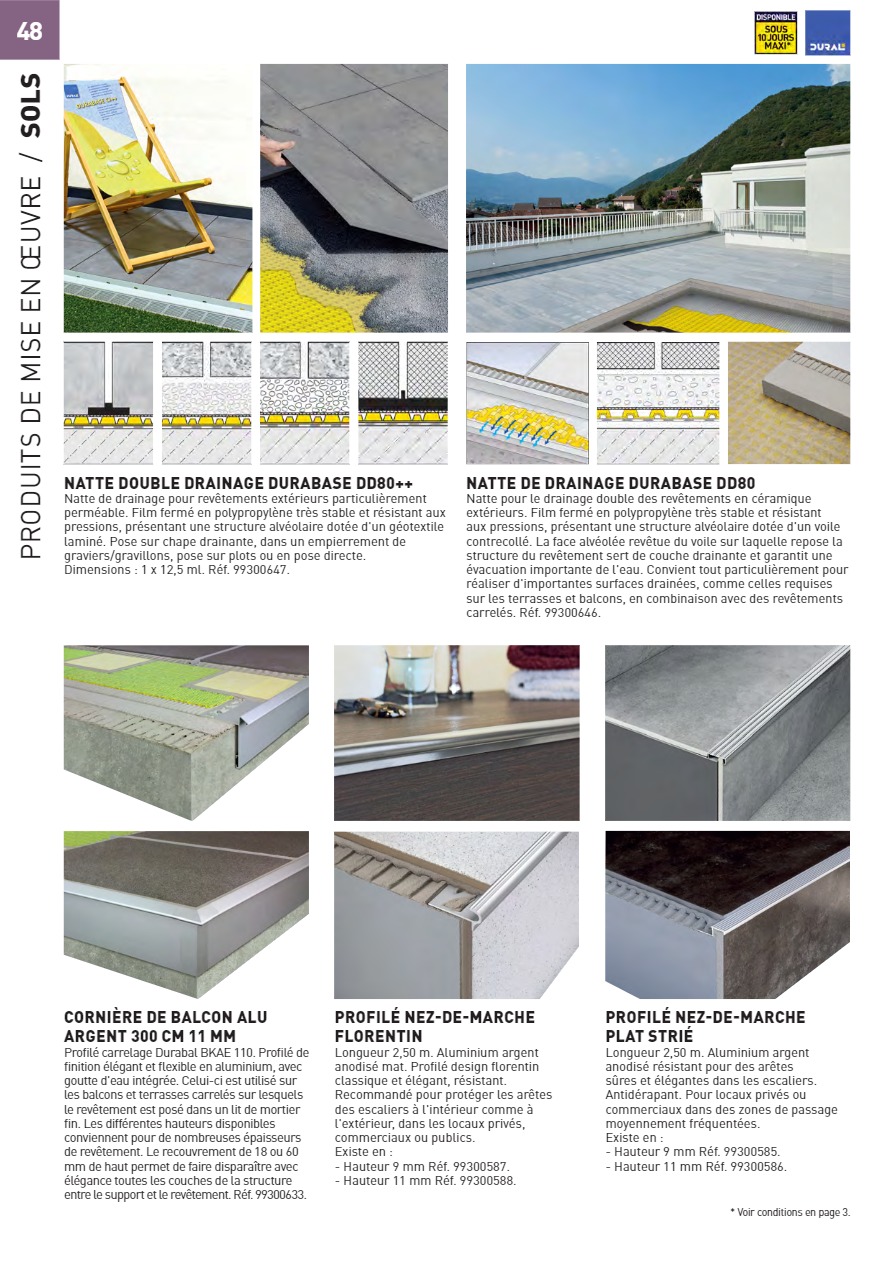 48

PRODUITS DE MISE EN ŒUVRE / SOLS

DISPONIBLE SOUS 10 JOURS MAXI*

DURAL

NATTE DOUBLE DRAINAGE DURABASE DD80++
Natte de drainage pour revêtements extérieurs particulièrement perméable. Film fermé en polypropylène très stable et résistant aux pressions, présentant une structure alvéolaire dotée d'un géotextile laminé. Pose sur chape drainante, dans un empierrement de graviers/gravillons, pose sur plots ou en pose directe.
Dimensions : 1 x 12,5 ml. Réf. 99300647.

NATTE DE DRAINAGE DURABASE DD80
Natte pour le drainage double des revêtements en céramique extérieurs. Film fermé en polypropylène très stable et résistant aux pressions, présentant une structure alvéolaire dotée d'un voile contrecollé. La face alvéolée revêtue du voile sur laquelle repose la structure du revêtement sert de couche drainante et garantit une évacuation importante de l'eau. Convient tout particulièrement pour réaliser d'importantes surfaces drainées, comme celles requises sur les terrasses et balcons, en combinaison avec des revêtements carrelés. Réf. 99300646.

CORNIÈRE DE BALCON ALU ARGENT 300 CM 11 MM
Profilé carrelage Durabal BKAE 110. Profilé de finition élégant et flexible en aluminium, avec goutte d'eau intégrée. Celui-ci est utilisé sur les balcons et terrasses carrelés sur lesquels le revêtement est posé dans un lit de mortier fin. Les différentes hauteurs disponibles conviennent pour de nombreuses épaisseurs de revêtement. Le recouvrement de 18 ou 60 mm de haut permet de faire disparaître avec élégance toutes les couches de la structure entre le support et le revêtement. Réf. 99300633.

PROFILÉ NEZ-DE-MARCHE FLORENTIN
Longueur 2,50 m. Aluminium argent anodisé mat. Profilé design florentin classique et élégant, résistant. Recommandé pour protéger les arêtes des escaliers à l'intérieur comme à l'extérieur, dans les locaux privés, commerciaux ou publics.
Existe en :
- Hauteur 9 mm Réf. 99300587.
- Hauteur 11 mm Réf. 99300588.

PROFILÉ NEZ-DE-MARCHE PLAT STRIÉ
Longueur 2,50 m. Aluminium argent anodisé résistant pour des arêtes sûres et élégantes dans les escaliers. Antidérapant. Pour locaux privés ou commerciaux dans des zones de passage moyennement fréquentées.
Existe en :
- Hauteur 9 mm Réf. 99300585.
- Hauteur 11 mm Réf. 99300586.

* Voir conditions en page 3.